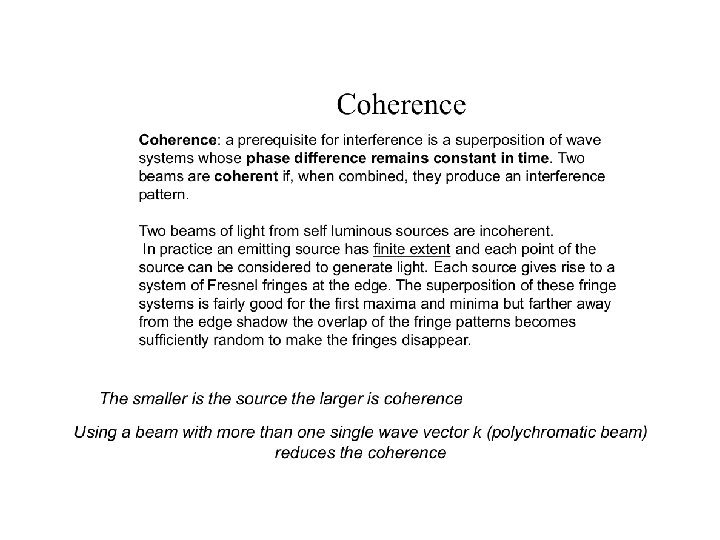 Coherence

Coherence: a prerequisite for interference is a superposition of wave systems whose phase difference remains constant in time. Two beams are coherent if, when combined, they produce an interference pattern.

Two beams of light from self luminous sources are incoherent.
In practice an emitting source has finite extent and each point of the source can be considered to generate light. Each source gives rise to a system of Fresnel fringes at the edge. The superposition of these fringe systems is fairly good for the first maxima and minima but farther away from the edge shadow the overlap of the fringe patterns becomes sufficiently random to make the fringes disappear.

The smaller is the source the larger is coherence

Using a beam with more than one single wave vector k (polychromatic beam) reduces the coherence